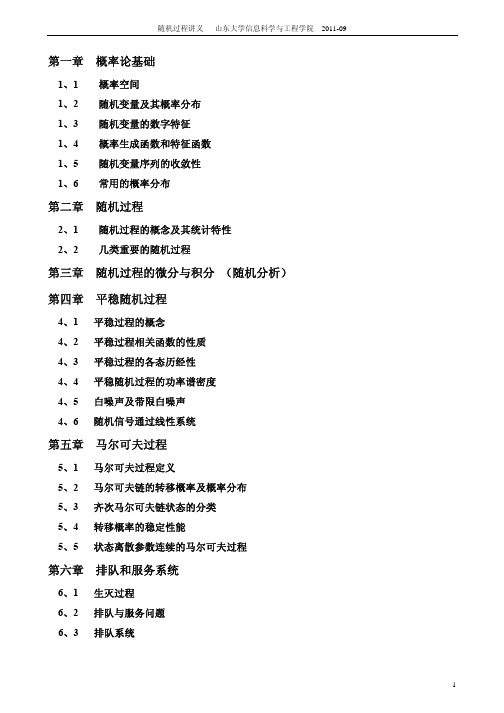 随机过程讲义　山东大学信息科学与工程学院　2011-09

第一章　概率论基础

1、1　概率空间

1、2　随机变量及其概率分布

1、3　随机变量的数字特征

1、4　概率生成函数和特征函数

1、5　随机变量序列的收敛性

1、6　常用的概率分布

第二章　随机过程

2、1　随机过程的概念及其统计特性

2、2　几类重要的随机过程

第三章　随机过程的微分与积分　（随机分析）

第四章　平稳随机过程

4、1　平稳过程的概念

4、2　平稳过程相关函数的性质

4、3　平稳过程的各态历经性

4、4　平稳随机过程的功率谱密度

4、5　白噪声及带限白噪声

4、6　随机信号通过线性系统

第五章　马尔可夫过程

5、1　马尔可夫过程定义

5、2　马尔可夫链的转移概率及概率分布

5、3　齐次马尔可夫链状态的分类

5、4　转移概率的稳定性能

5、5　状态离散参数连续的马尔可夫过程

第六章　排队和服务系统

6、1　生灭过程

6、2　排队与服务问题

6、3　排队系统

1